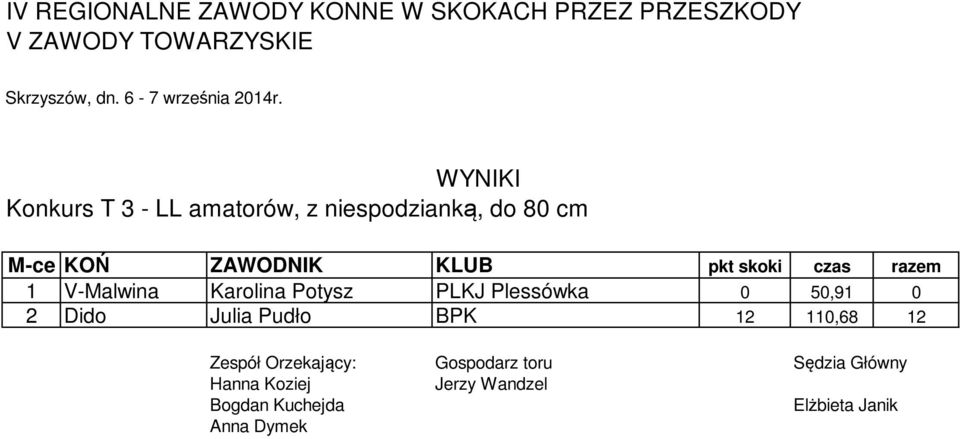 IV REGIONALNE ZAWODY KONNE W SKOKACH PRZEZ PRZESZKODY
V ZAWODY TOWARZYSKIE

Skrzyszów, dn. 6 - 7 września 2014r.

WYNIKI
Konkurs T 3 - LL amatorów, z niespodzianką, do 80 cm

| M-ce | KOŃ | ZAWODNIK | KLUB | pkt skoki | czas | razem |
|---|---|---|---|---|---|---|
| 1 | V-Malwina | Karolina Potysz | PLKJ Plessówka | 0 | 50,91 | 0 |
| 2 | Dido | Julia Pudło | BPK | 12 | 110,68 | 12 |

Zespół Orzekający:
Hanna Koziej
Bogdan Kuchejda
Anna Dymek

Gospodarz toru
Jerzy Wandzel

Sędzia Główny
Elżbieta Janik